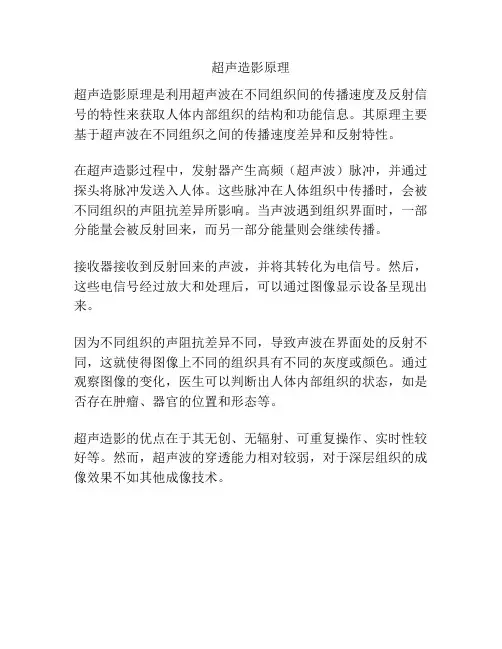 超声造影原理

超声造影原理是利用超声波在不同组织间的传播速度及反射信号的特性来获取人体内部组织的结构和功能信息。其原理主要基于超声波在不同组织之间的传播速度差异和反射特性。

在超声造影过程中，发射器产生高频（超声波）脉冲，并通过探头将脉冲发送入人体。这些脉冲在人体组织中传播时，会被不同组织的声阻抗差异所影响。当声波遇到组织界面时，一部分能量会被反射回来，而另一部分能量则会继续传播。

接收器接收到反射回来的声波，并将其转化为电信号。然后，这些电信号经过放大和处理后，可以通过图像显示设备呈现出来。

因为不同组织的声阻抗差异不同，导致声波在界面处的反射不同，这就使得图像上不同的组织具有不同的灰度或颜色。通过观察图像的变化，医生可以判断出人体内部组织的状态，如是否存在肿瘤、器官的位置和形态等。

超声造影的优点在于其无创、无辐射、可重复操作、实时性较好等。然而，超声波的穿透能力相对较弱，对于深层组织的成像效果不如其他成像技术。